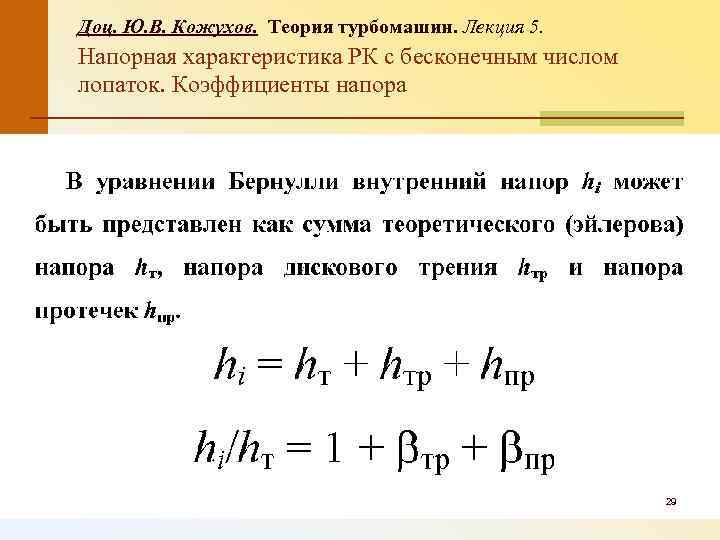 Доц. Ю.В. Кожухов. Теория турбомашин. Лекция 5.
Напорная характеристика РК с бесконечным числом лопаток. Коэффициенты напора

В уравнении Бернулли внутренний напор $h_i$ может быть представлен как сумма теоретического (эйлерова) напора $h_т$, напора дискового трения $h_{тр}$ и напора протечек $h_{пр}$.

$h_i = h_т + h_{тр} + h_{пр}$

$h_i/h_т = 1 + \beta_{тр} + \beta_{пр}$

29